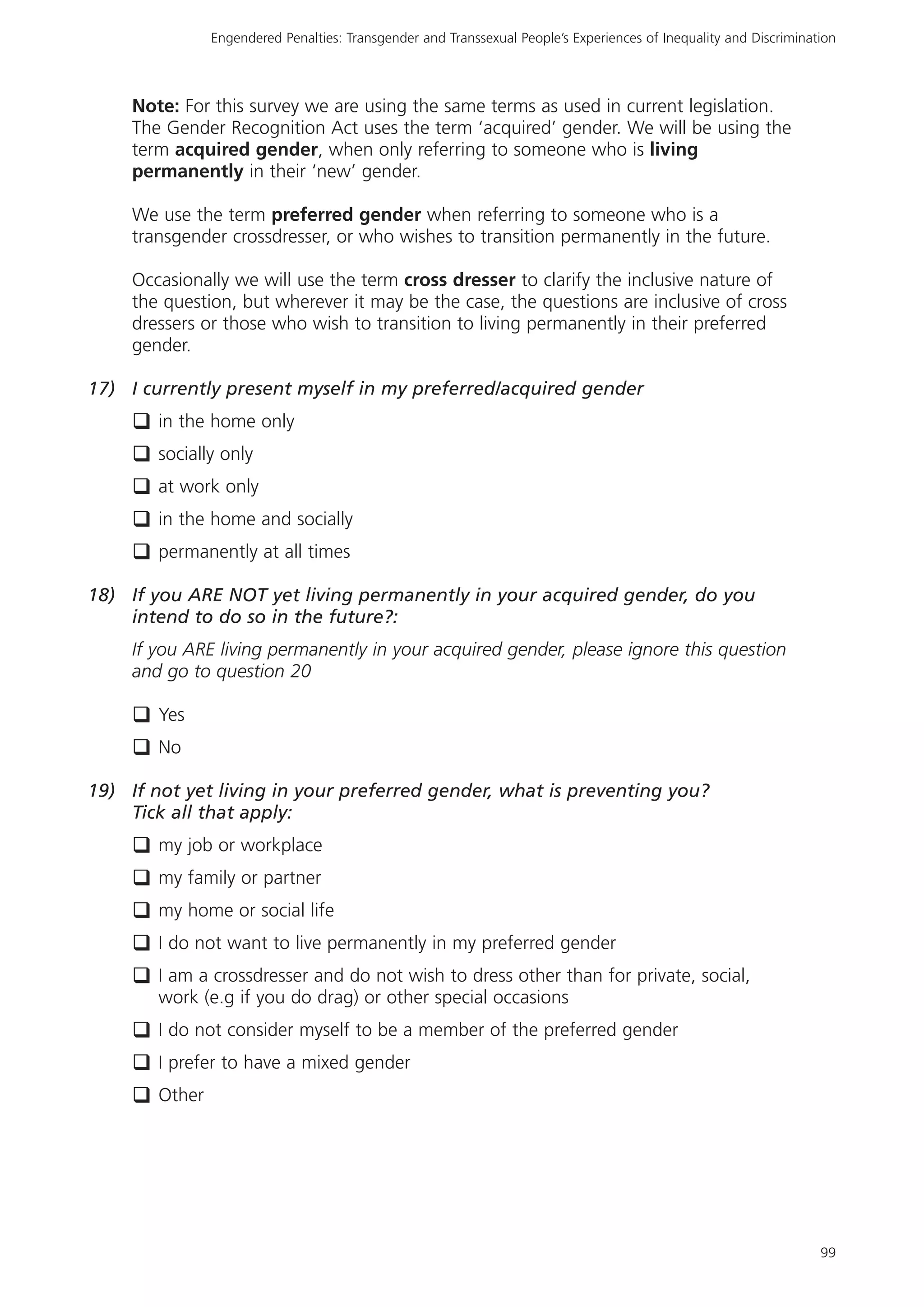 Engendered Penalties: Transgender and Transsexual People's Experiences of Inequality and Discrimination

Note: For this survey we are using the same terms as used in current legislation. The Gender Recognition Act uses the term 'acquired' gender. We will be using the term acquired gender, when only referring to someone who is living permanently in their 'new' gender.

We use the term preferred gender when referring to someone who is a transgender crossdresser, or who wishes to transition permanently in the future.

Occasionally we will use the term cross dresser to clarify the inclusive nature of the question, but wherever it may be the case, the questions are inclusive of cross dressers or those who wish to transition to living permanently in their preferred gender.

17) I currently present myself in my preferred/acquired gender

❑ in the home only

❑ socially only

❑ at work only

❑ in the home and socially

❑ permanently at all times

18) If you ARE NOT yet living permanently in your acquired gender, do you intend to do so in the future?:

If you ARE living permanently in your acquired gender, please ignore this question and go to question 20

❑ Yes

❑ No

19) If not yet living in your preferred gender, what is preventing you? Tick all that apply:

❑ my job or workplace

❑ my family or partner

❑ my home or social life

❑ I do not want to live permanently in my preferred gender

❑ I am a crossdresser and do not wish to dress other than for private, social, work (e.g if you do drag) or other special occasions

❑ I do not consider myself to be a member of the preferred gender

❑ I prefer to have a mixed gender

❑ Other

99